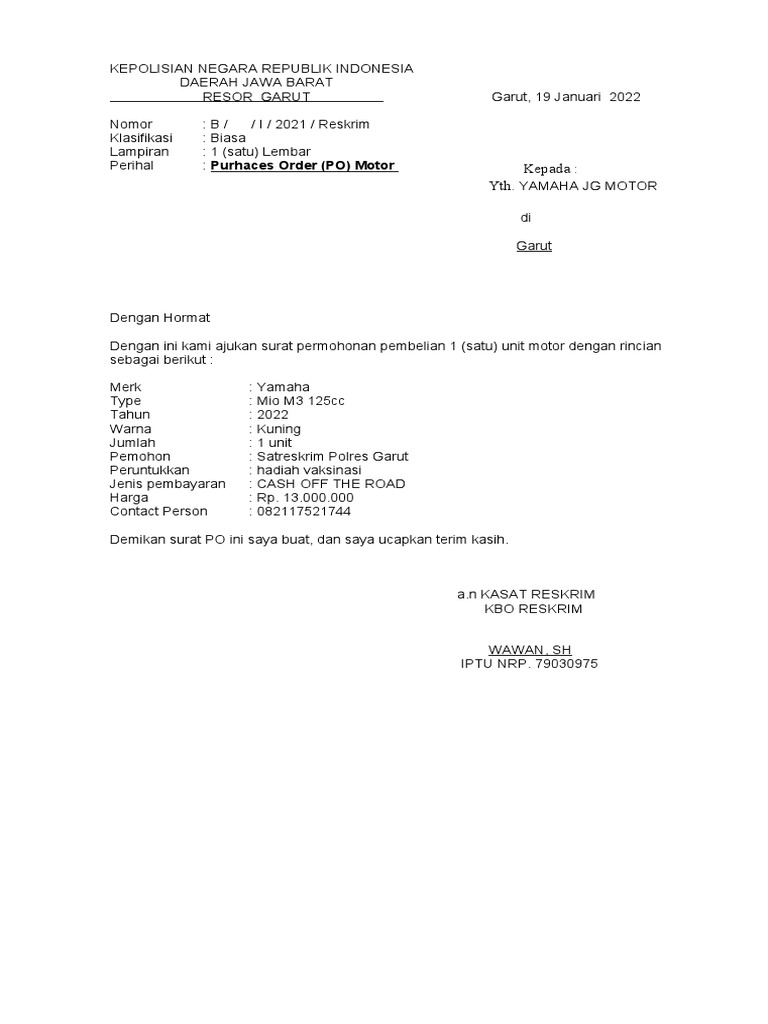 KEPOLISIAN NEGARA REPUBLIK INDONESIA
DAERAH JAWA BARAT
RESOR GARUT

Garut, 19 Januari 2022

Nomor : B / / I / 2021 / Reskrim
Klasifikasi : Biasa
Lampiran : 1 (satu) Lembar
Perihal : Purhaces Order (PO) Motor

Kepada :
Yth. YAMAHA JG MOTOR
di
Garut

Dengan Hormat

Dengan ini kami ajukan surat permohonan pembelian 1 (satu) unit motor dengan rincian sebagai berikut :

Merk : Yamaha
Type : Mio M3 125cc
Tahun : 2022
Warna : Kuning
Jumlah : 1 unit
Pemohon : Satreskrim Polres Garut
Peruntukkan : hadiah vaksinasi
Jenis pembayaran : CASH OFF THE ROAD
Harga : Rp. 13.000.000
Contact Person : 082117521744

Demikan surat PO ini saya buat, dan saya ucapkan terim kasih.

a.n KASAT RESKRIM
KBO RESKRIM

WAWAN, SH
IPTU NRP. 79030975